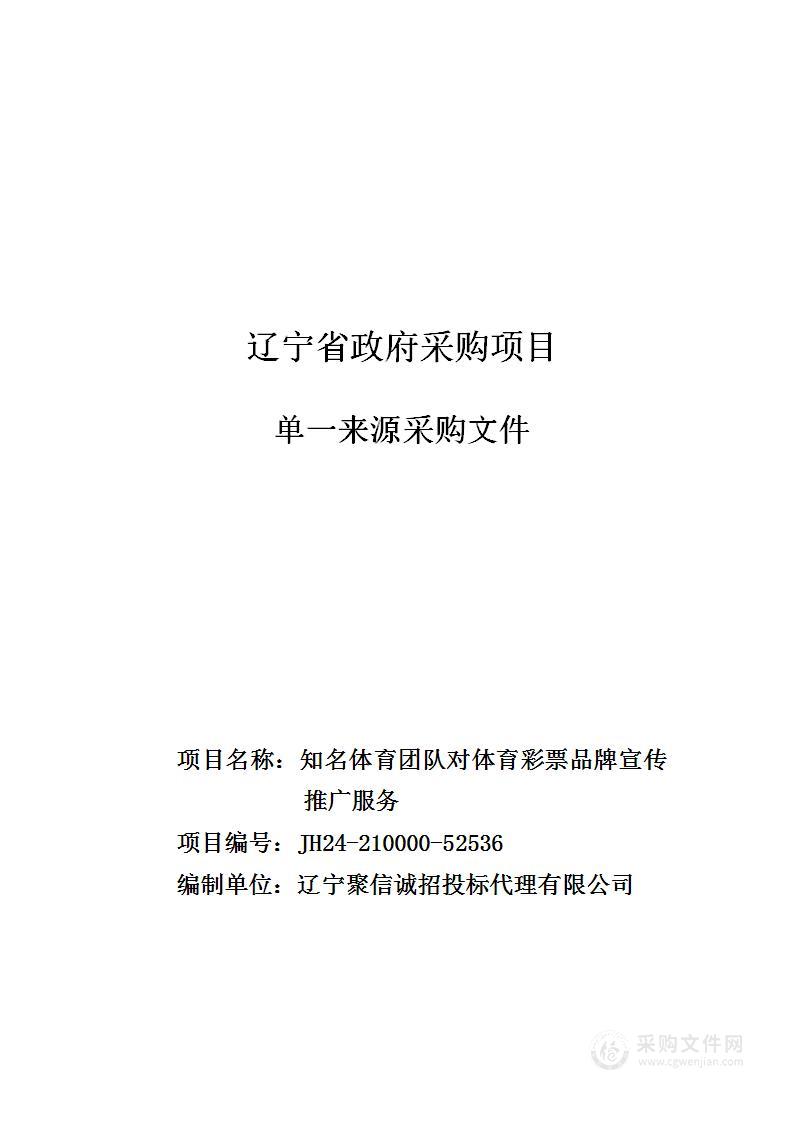 辽宁省政府采购项目

单一来源采购文件

项目名称：知名体育团队对体育彩票品牌宣传推广服务

项目编号：JH24-210000-52536

编制单位：辽宁聚信诚招投标代理有限公司

采购文件网
www.cgwenjian.com